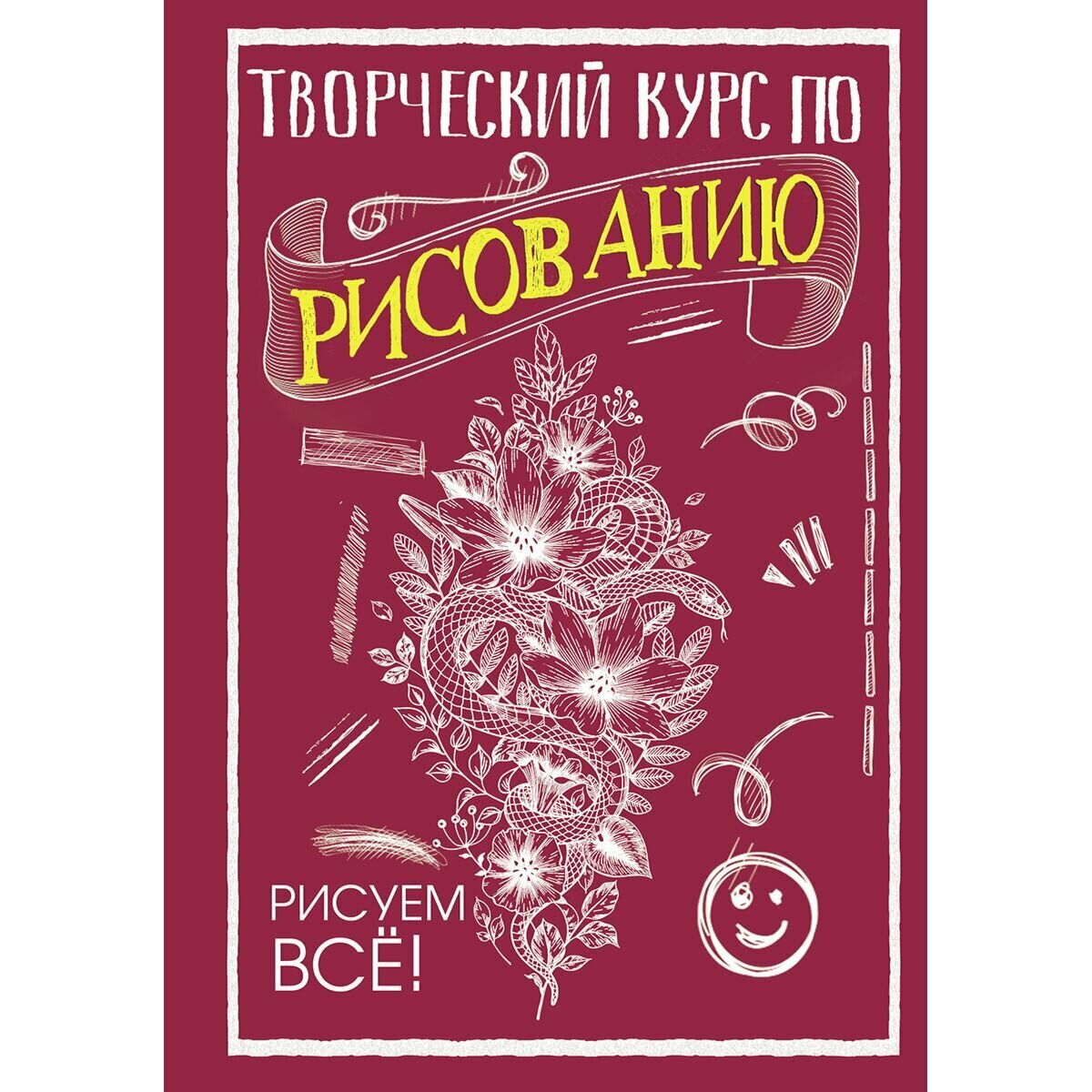 ТВОРЧЕСКИЙ КУРС ПО

РИСОВАНИЮ

РИСУЕМ ВСЁ!